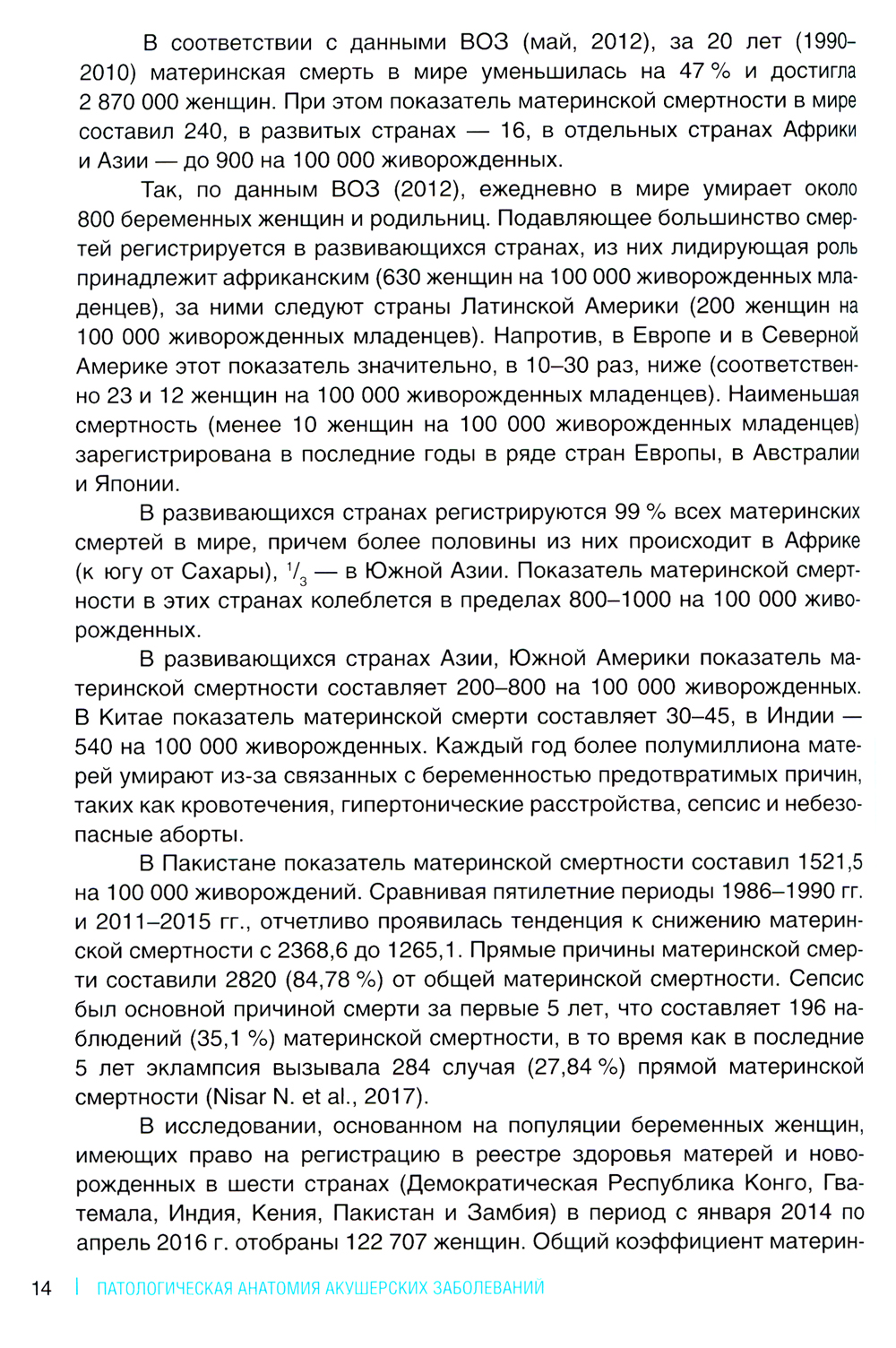 В соответствии с данными ВОЗ (май, 2012), за 20 лет (1990–2010) материнская смерть в мире уменьшилась на 47 % и достигла 2 870 000 женщин. При этом показатель материнской смертности в мире составил 240, в развитых странах — 16, в отдельных странах Африки и Азии — до 900 на 100 000 живорожденных.

Так, по данным ВОЗ (2012), ежедневно в мире умирает около 800 беременных женщин и родильниц. Подавляющее большинство смертей регистрируется в развивающихся странах, из них лидирующая роль принадлежит африканским (630 женщин на 100 000 живорожденных младенцев), за ними следуют страны Латинской Америки (200 женщин на 100 000 живорожденных младенцев). Напротив, в Европе и в Северной Америке этот показатель значительно, в 10–30 раз, ниже (соответственно 23 и 12 женщин на 100 000 живорожденных младенцев). Наименьшая смертность (менее 10 женщин на 100 000 живорожденных младенцев) зарегистрирована в последние годы в ряде стран Европы, в Австралии и Японии.

В развивающихся странах регистрируются 99 % всех материнских смертей в мире, причем более половины из них происходит в Африке (к югу от Сахары), $^1/_3$ — в Южной Азии. Показатель материнской смертности в этих странах колеблется в пределах 800–1000 на 100 000 живорожденных.

В развивающихся странах Азии, Южной Америки показатель материнской смертности составляет 200–800 на 100 000 живорожденных. В Китае показатель материнской смерти составляет 30–45, в Индии — 540 на 100 000 живорожденных. Каждый год более полумиллиона матерей умирают из-за связанных с беременностью предотвратимых причин, таких как кровотечения, гипертонические расстройства, сепсис и небезопасные аборты.

В Пакистане показатель материнской смертности составил 1521,5 на 100 000 живорождений. Сравнивая пятилетние периоды 1986–1990 гг. и 2011–2015 гг., отчетливо проявилась тенденция к снижению материнской смертности с 2368,6 до 1265,1. Прямые причины материнской смерти составили 2820 (84,78 %) от общей материнской смертности. Сепсис был основной причиной смерти за первые 5 лет, что составляет 196 наблюдений (35,1 %) материнской смертности, в то время как в последние 5 лет эклампсия вызывала 284 случая (27,84 %) прямой материнской смертности (Nisar N. et al., 2017).

В исследовании, основанном на популяции беременных женщин, имеющих право на регистрацию в реестре здоровья матерей и новорожденных в шести странах (Демократическая Республика Конго, Гватемала, Индия, Кения, Пакистан и Замбия) в период с января 2014 по апрель 2016 г. отобраны 122 707 женщин. Общий коэффициент материн-

14 | ПАТОЛОГИЧЕСКАЯ АНАТОМИЯ АКУШЕРСКИХ ЗАБОЛЕВАНИЙ